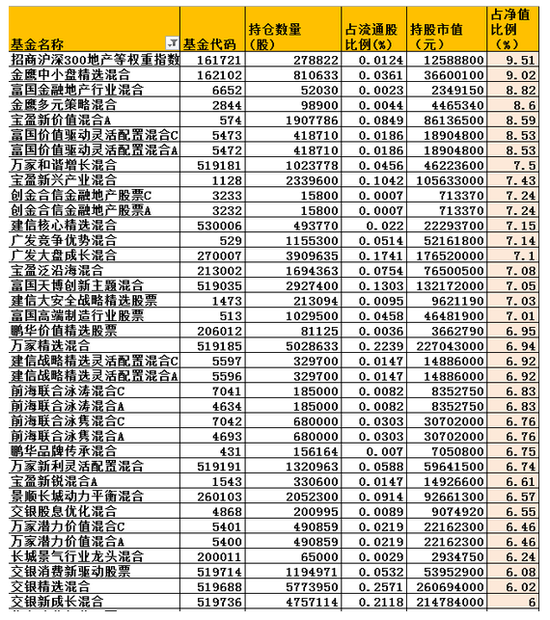 | 基金名称 | 基金代码 | 持仓数量（股） | 占流通股比例(%) | 持股市值（元） | 占净值比例（%） |
|---|---|---|---|---|---|
| 招商沪深300地产等权重指数 | 161721 | 278822 | 0.0124 | 12588800 | 9.51 |
| 金鹰中小盘精选混合 | 162102 | 810633 | 0.0361 | 36600100 | 9.02 |
| 富国金融地产行业混合 | 6652 | 52030 | 0.0023 | 2349150 | 8.82 |
| 金鹰多元策略混合 | 2844 | 98900 | 0.0044 | 4465340 | 8.6 |
| 宝盈新价值混合A | 574 | 1907786 | 0.0849 | 86136500 | 8.59 |
| 富国价值驱动灵活配置混合C | 5473 | 418710 | 0.0186 | 18904800 | 8.53 |
| 富国价值驱动灵活配置混合A | 5472 | 418710 | 0.0186 | 18904800 | 8.53 |
| 万家和谐增长混合 | 519181 | 1023778 | 0.0456 | 46223600 | 7.5 |
| 宝盈新兴产业混合 | 1128 | 2339600 | 0.1042 | 105633000 | 7.43 |
| 创金合信金融地产股票C | 3233 | 15800 | 0.0007 | 713370 | 7.24 |
| 创金合信金融地产股票A | 3232 | 15800 | 0.0007 | 713370 | 7.24 |
| 建信核心精选混合 | 530006 | 493770 | 0.022 | 22293700 | 7.15 |
| 广发竞争优势混合 | 529 | 1155300 | 0.0514 | 52161800 | 7.14 |
| 广发大盘成长混合 | 270007 | 3909635 | 0.1741 | 176520000 | 7.1 |
| 宝盈泛沿海混合 | 213002 | 1694363 | 0.0754 | 76500500 | 7.08 |
| 富国天博创新主题混合 | 519035 | 2927400 | 0.1303 | 132172000 | 7.05 |
| 建信大安全战略精选股票 | 1473 | 213094 | 0.0095 | 9621190 | 7.03 |
| 富国高端制造行业股票 | 513 | 1029500 | 0.0458 | 46481900 | 7.01 |
| 鹏华价值精选股票 | 206012 | 81125 | 0.0036 | 3662790 | 6.95 |
| 万家精选混合 | 519185 | 5028633 | 0.2239 | 227043000 | 6.94 |
| 建信战略精选灵活配置混合C | 5597 | 329700 | 0.0147 | 14886000 | 6.92 |
| 建信战略精选灵活配置混合A | 5596 | 329700 | 0.0147 | 14886000 | 6.92 |
| 前海联合泳涛混合C | 7041 | 185000 | 0.0082 | 8352750 | 6.83 |
| 前海联合泳涛混合A | 4634 | 185000 | 0.0082 | 8352750 | 6.83 |
| 前海联合泳隽混合C | 7042 | 680000 | 0.0303 | 30702000 | 6.76 |
| 前海联合泳隽混合A | 4693 | 680000 | 0.0303 | 30702000 | 6.76 |
| 鹏华品牌传承混合 | 431 | 156164 | 0.007 | 7050800 | 6.75 |
| 万家新利灵活配置混合 | 519191 | 1320963 | 0.0588 | 59641500 | 6.74 |
| 宝盈新锐混合A | 1543 | 330600 | 0.0147 | 14926600 | 6.61 |
| 景顺长城动力平衡混合 | 260103 | 2052300 | 0.0914 | 92661300 | 6.57 |
| 交银股息优化混合 | 4868 | 200995 | 0.0089 | 9074920 | 6.55 |
| 万家潜力价值混合C | 5401 | 490859 | 0.0219 | 22162300 | 6.46 |
| 万家潜力价值混合A | 5400 | 490859 | 0.0219 | 22162300 | 6.46 |
| 长城景气行业龙头混合 | 200011 | 65000 | 0.0029 | 2934750 | 6.24 |
| 交银消费新驱动股票 | 519714 | 1194971 | 0.0532 | 53952900 | 6.08 |
| 交银精选混合 | 519688 | 5773950 | 0.2571 | 260694000 | 6.02 |
| 交银新成长混合 | 519736 | 4757114 | 0.2118 | 214784000 | 6 |